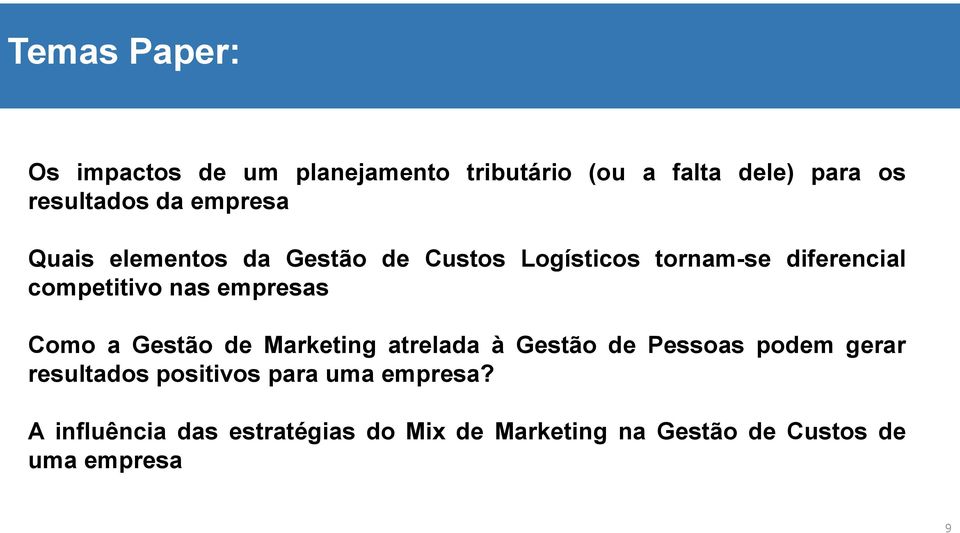 Temas Paper:

Os impactos de um planejamento tributário (ou a falta dele) para os resultados da empresa

Quais elementos da Gestão de Custos Logísticos tornam-se diferencial competitivo nas empresas

Como a Gestão de Marketing atrelada à Gestão de Pessoas podem gerar resultados positivos para uma empresa?

A influência das estratégias do Mix de Marketing na Gestão de Custos de uma empresa

9